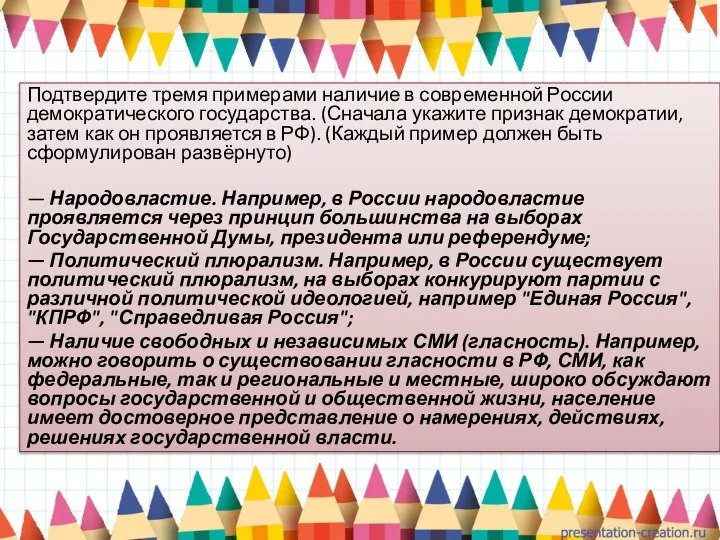 Подтвердите тремя примерами наличие в современной России демократического государства. (Сначала укажите признак демократии, затем как он проявляется в РФ). (Каждый пример должен быть сформулирован развёрнуто)

— Народовластие. Например, в России народовластие проявляется через принцип большинства на выборах Государственной Думы, президента или референдуме;
— Политический плюрализм. Например, в России существует политический плюрализм, на выборах конкурируют партии с различной политической идеологией, например "Единая Россия", "КПРФ", "Справедливая Россия";
— Наличие свободных и независимых СМИ (гласность). Например, можно говорить о существовании гласности в РФ, СМИ, как федеральные, так и региональные и местные, широко обсуждают вопросы государственной и общественной жизни, население имеет достоверное представление о намерениях, действиях, решениях государственной власти.

presentation-creation.ru